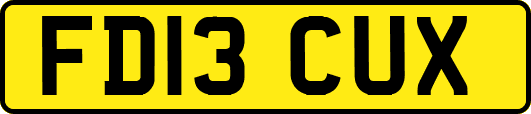 FD13 CUX